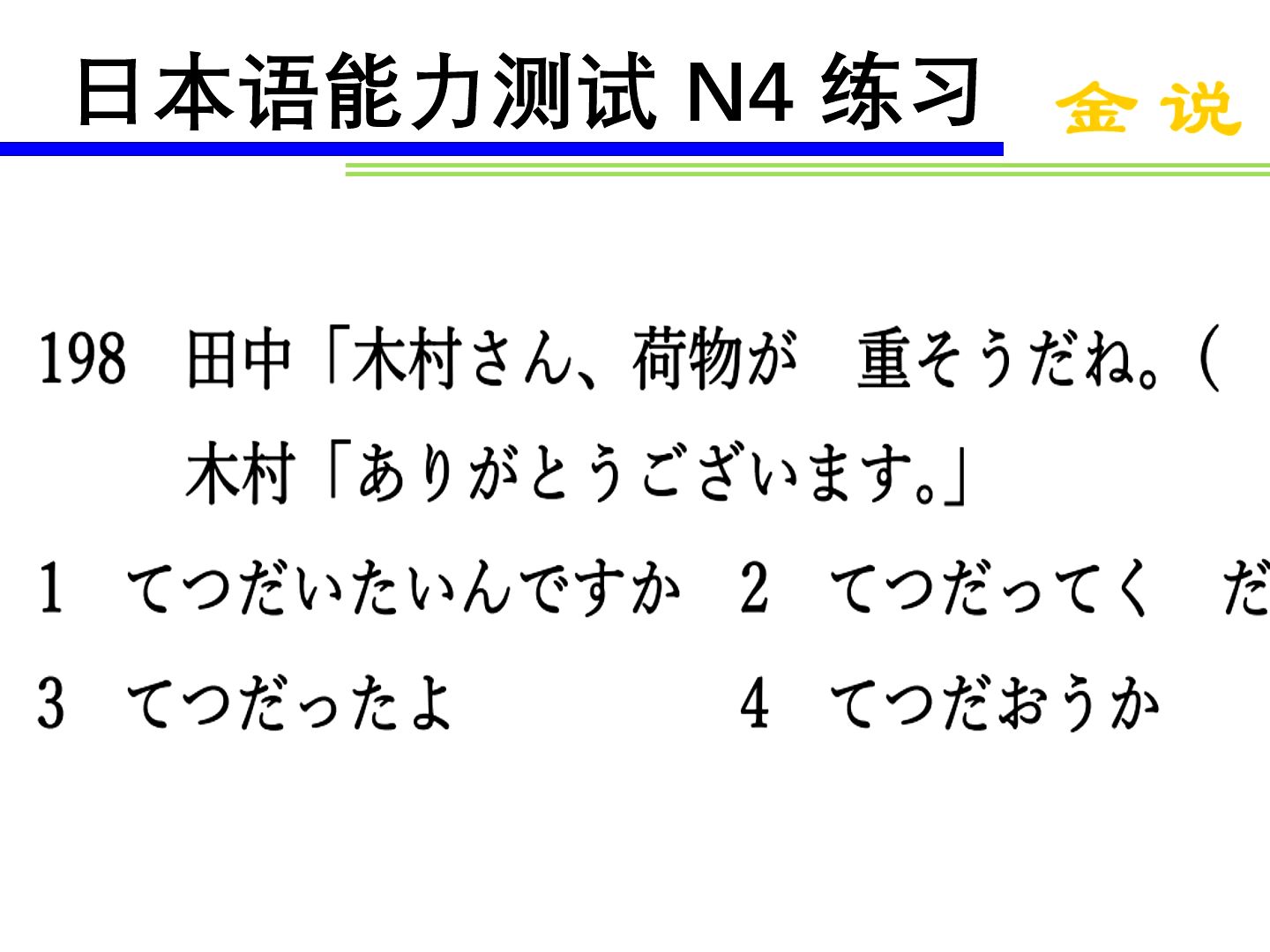 日本语能力测试 N4 练习

金 说

198　田中「木村さん、荷物が　重そうだね。(

木村「ありがとうございます。」

1　てつだいたいんですか　2　てつだってく　だ

3　てつだったよ　4　てつだおうか